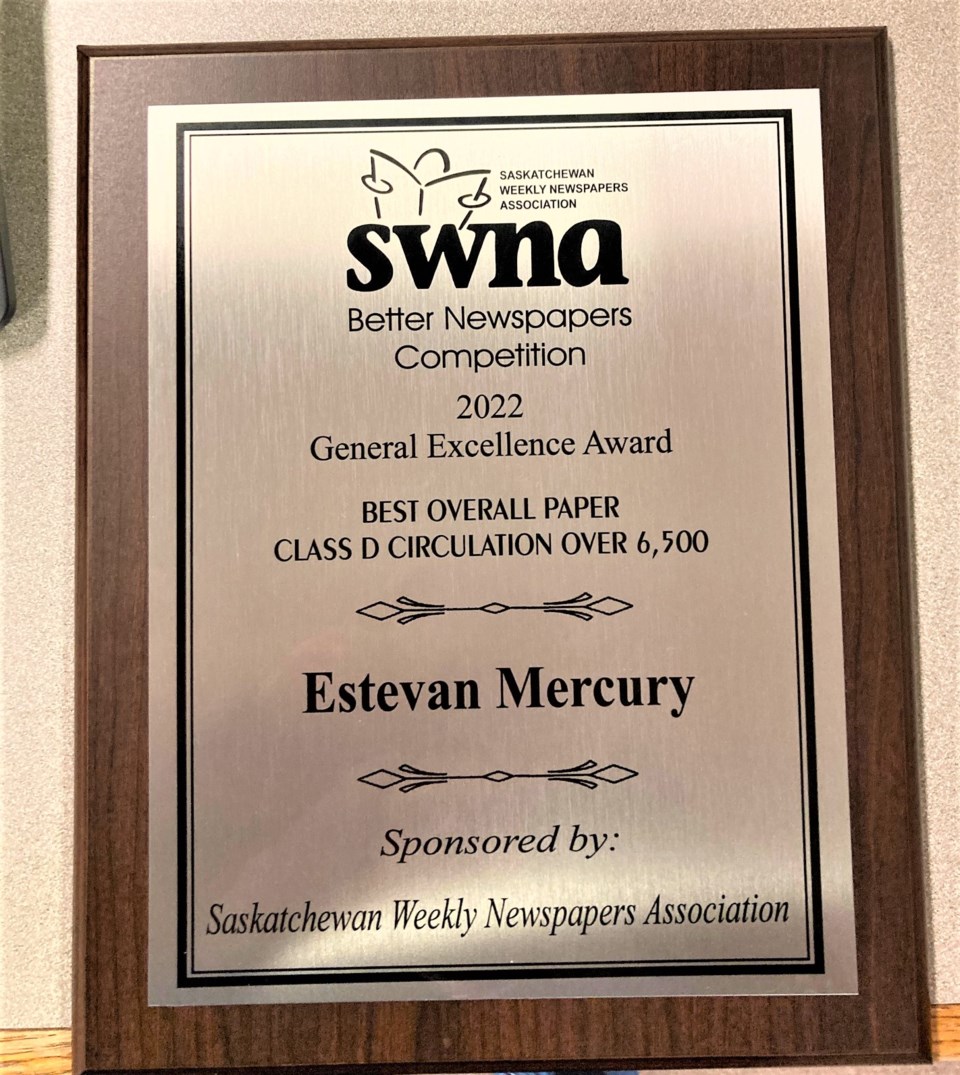 SASKATCHEWAN
WEEKLY NEWSPAPERS
ASSOCIATION

swna

Better Newspapers
Competition

2022
General Excellence Award

BEST OVERALL PAPER
CLASS D CIRCULATION OVER 6,500

Estevan Mercury

Sponsored by:

Saskatchewan Weekly Newspapers Association